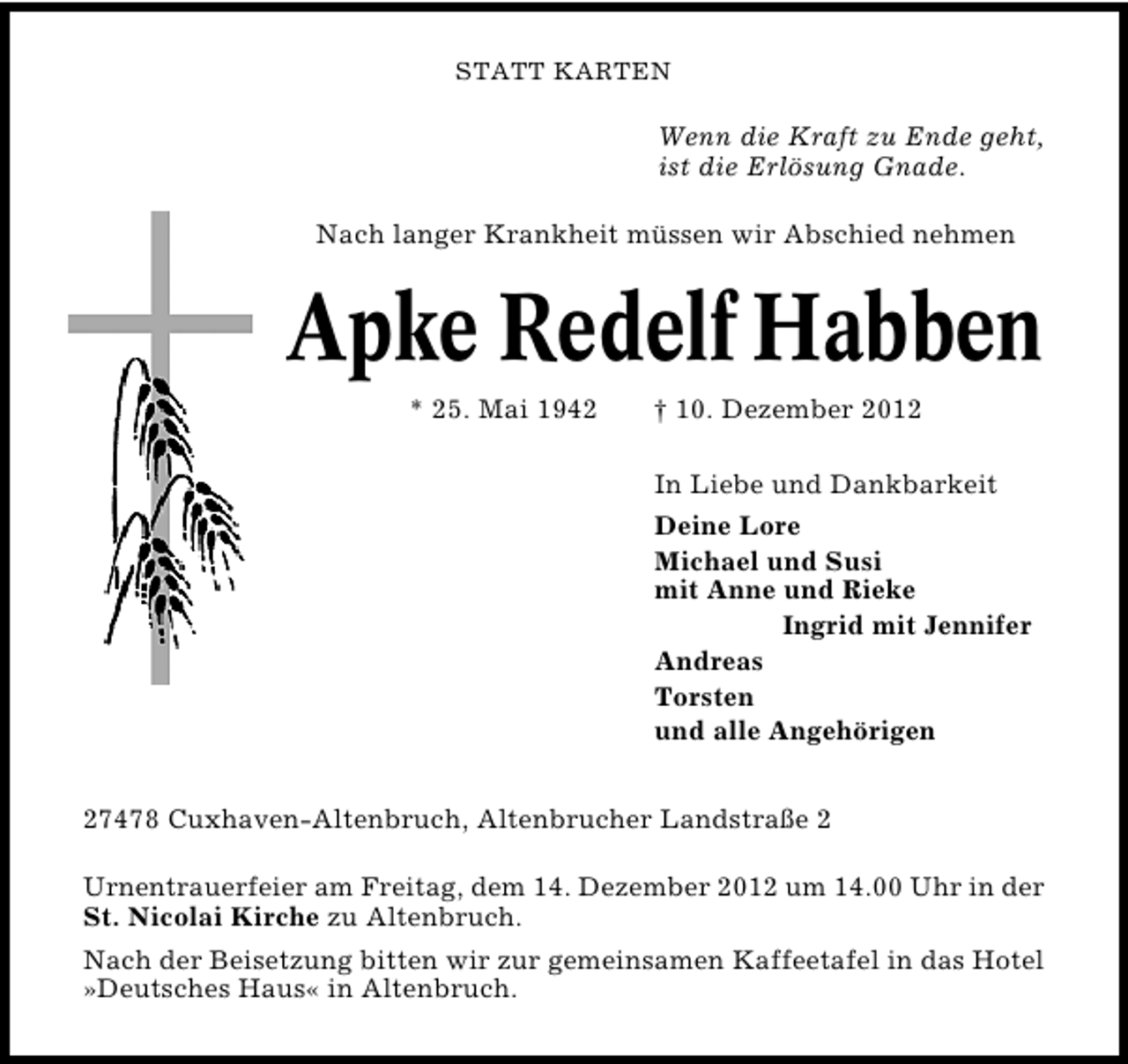 STATT KARTEN

Wenn die Kraft zu Ende geht,
ist die Erlösung Gnade.

Nach langer Krankheit müssen wir Abschied nehmen

Apke Redelf Habben

* 25. Mai 1942    † 10. Dezember 2012

In Liebe und Dankbarkeit

Deine Lore

Michael und Susi
mit Anne und Rieke

Ingrid mit Jennifer

Andreas

Torsten

und alle Angehörigen

27478 Cuxhaven-Altenbruch, Altenbrucher Landstraße 2

Urnentrauerfeier am Freitag, dem 14. Dezember 2012 um 14.00 Uhr in der St. Nicolai Kirche zu Altenbruch.

Nach der Beisetzung bitten wir zur gemeinsamen Kaffeetafel in das Hotel »Deutsches Haus« in Altenbruch.